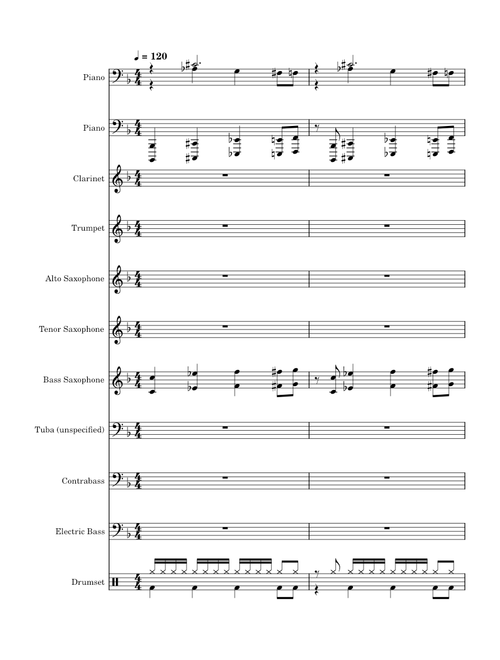 ♩ = 120

Piano

Piano

Clarinet

Trumpet

Alto Saxophone

Tenor Saxophone

Bass Saxophone

Tuba (unspecified)

Contrabass

Electric Bass

Drumset